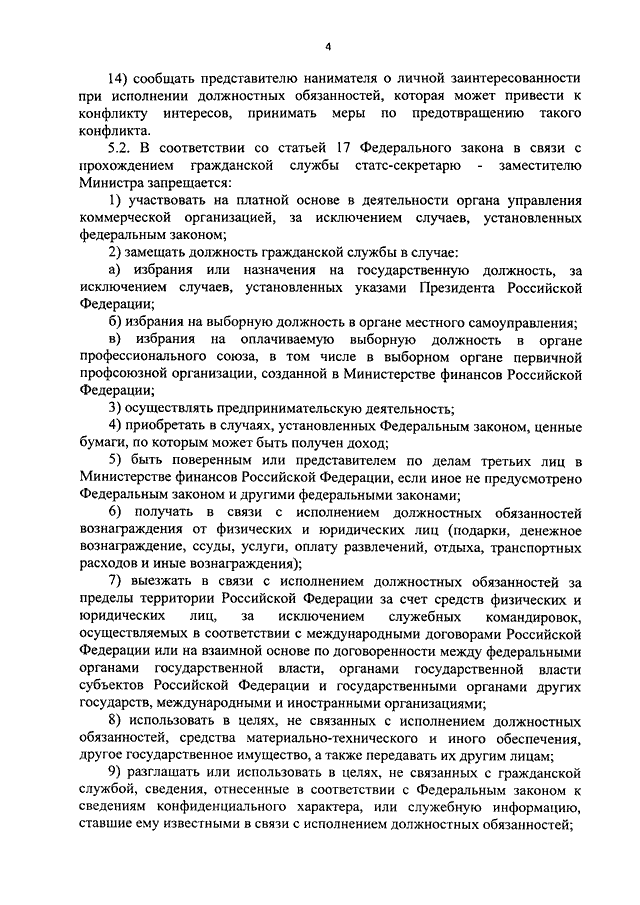 4

14) сообщать представителю нанимателя о личной заинтересованности при исполнении должностных обязанностей, которая может привести к конфликту интересов, принимать меры по предотвращению такого конфликта.

5.2. В соответствии со статьей 17 Федерального закона в связи с прохождением гражданской службы статс-секретарю - заместителю Министра запрещается:

1) участвовать на платной основе в деятельности органа управления коммерческой организацией, за исключением случаев, установленных федеральным законом;

2) замещать должность гражданской службы в случае:

а) избрания или назначения на государственную должность, за исключением случаев, установленных указами Президента Российской Федерации;

б) избрания на выборную должность в органе местного самоуправления;

в) избрания на оплачиваемую выборную должность в органе профессионального союза, в том числе в выборном органе первичной профсоюзной организации, созданной в Министерстве финансов Российской Федерации;

3) осуществлять предпринимательскую деятельность;

4) приобретать в случаях, установленных Федеральным законом, ценные бумаги, по которым может быть получен доход;

5) быть поверенным или представителем по делам третьих лиц в Министерстве финансов Российской Федерации, если иное не предусмотрено Федеральным законом и другими федеральными законами;

6) получать в связи с исполнением должностных обязанностей вознаграждения от физических и юридических лиц (подарки, денежное вознаграждение, ссуды, услуги, оплату развлечений, отдыха, транспортных расходов и иные вознаграждения);

7) выезжать в связи с исполнением должностных обязанностей за пределы территории Российской Федерации за счет средств физических и юридических лиц, за исключением служебных командировок, осуществляемых в соответствии с международными договорами Российской Федерации или на взаимной основе по договоренности между федеральными органами государственной власти, органами государственной власти субъектов Российской Федерации и государственными органами других государств, международными и иностранными организациями;

8) использовать в целях, не связанных с исполнением должностных обязанностей, средства материально-технического и иного обеспечения, другое государственное имущество, а также передавать их другим лицам;

9) разглашать или использовать в целях, не связанных с гражданской службой, сведения, отнесенные в соответствии с Федеральным законом к сведениям конфиденциального характера, или служебную информацию, ставшие ему известными в связи с исполнением должностных обязанностей;